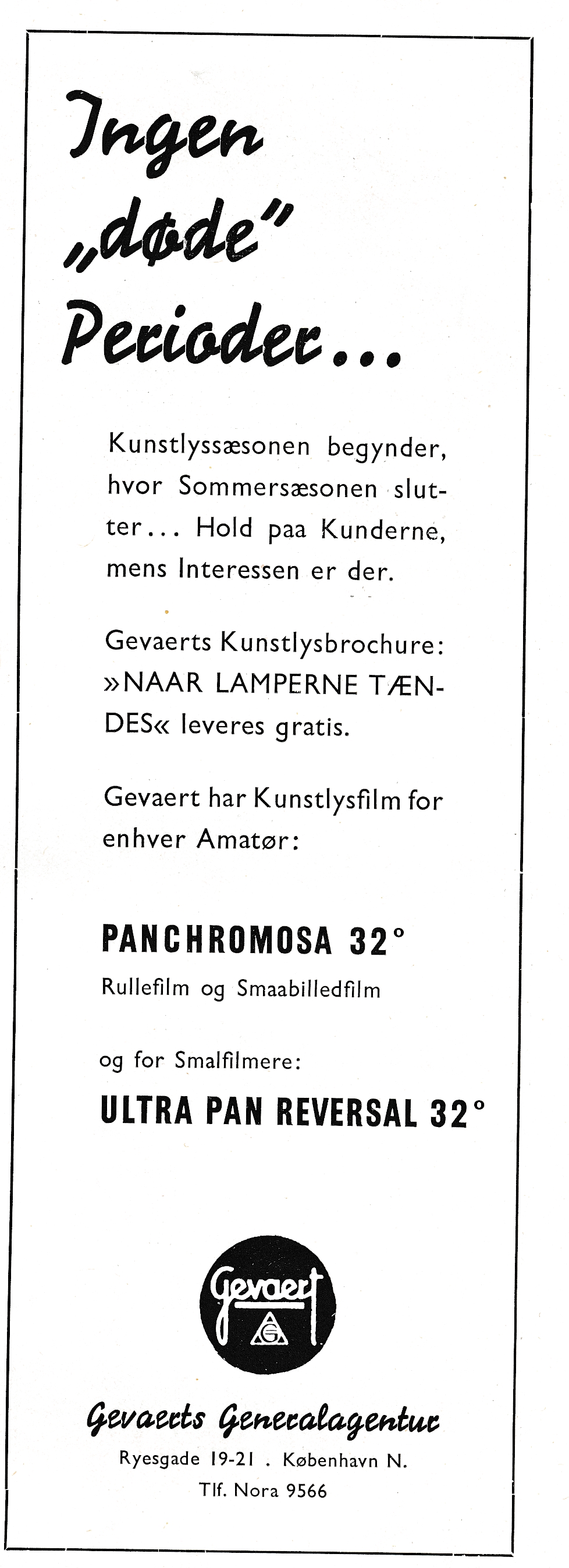 Ingen „døde" Perioder...

Kunstlyssæsonen begynder, hvor Sommersæsonen slutter... Hold paa Kunderne, mens Interessen er der.

Gevaerts Kunstlysbrochure: »NAAR LAMPERNE TÆNDES« leveres gratis.

Gevaert har Kunstlysfilm for enhver Amatør:

PANCHROMOSA 32°
Rullefilm og Smaabilledfilm

og for Smalfilmere:
ULTRA PAN REVERSAL 32°

Gevaert
G

Gevaerts Generalagentur
Ryesgade 19-21 . København N.
Tlf. Nora 9566